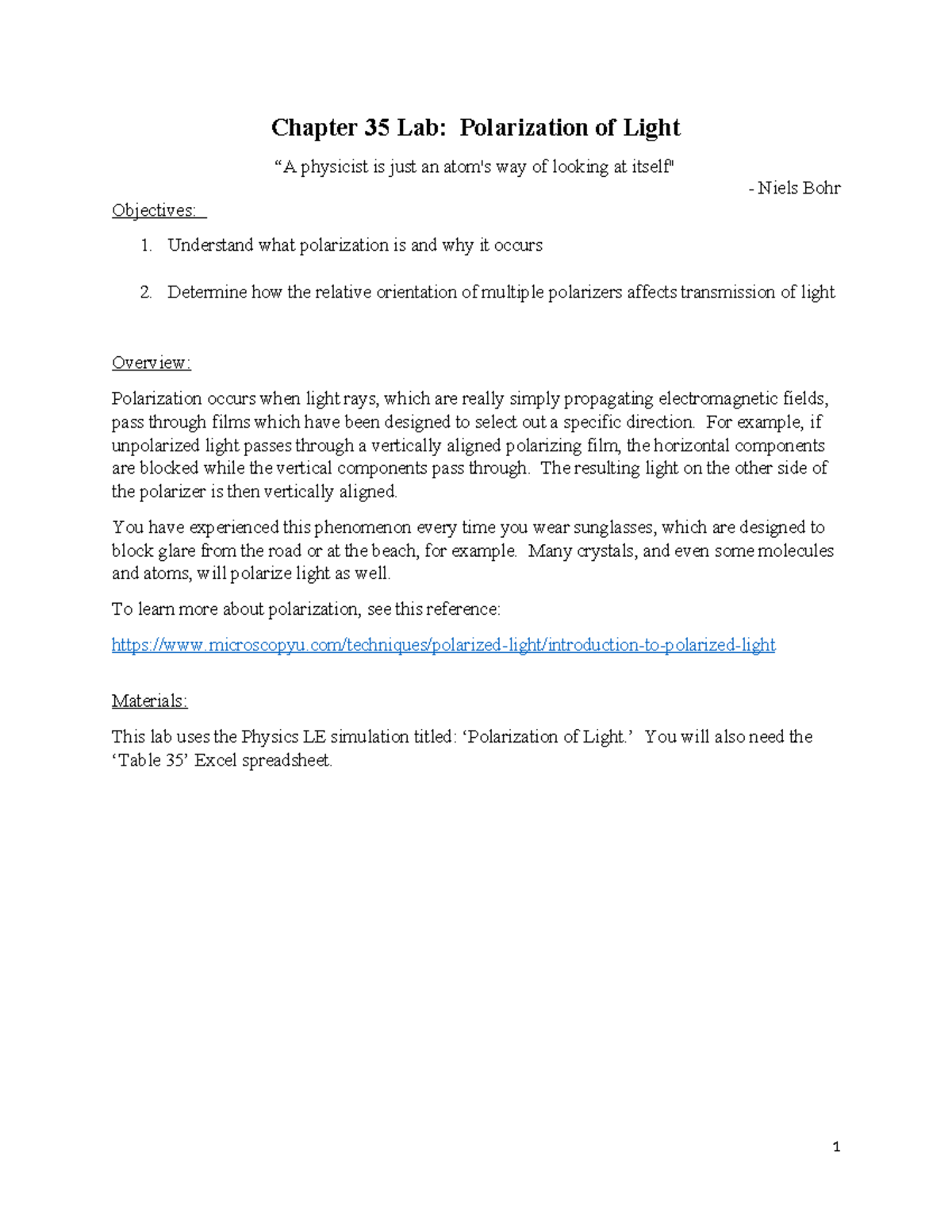 Chapter 35 Lab: Polarization of Light

“A physicist is just an atom's way of looking at itself"

- Niels Bohr

Objectives:

1. Understand what polarization is and why it occurs

2. Determine how the relative orientation of multiple polarizers affects transmission of light

Overview:

Polarization occurs when light rays, which are really simply propagating electromagnetic fields, pass through films which have been designed to select out a specific direction. For example, if unpolarized light passes through a vertically aligned polarizing film, the horizontal components are blocked while the vertical components pass through. The resulting light on the other side of the polarizer is then vertically aligned.

You have experienced this phenomenon every time you wear sunglasses, which are designed to block glare from the road or at the beach, for example. Many crystals, and even some molecules and atoms, will polarize light as well.

To learn more about polarization, see this reference:

https://www.microscopyu.com/techniques/polarized-light/introduction-to-polarized-light

Materials:

This lab uses the Physics LE simulation titled: ‘Polarization of Light.’ You will also need the ‘Table 35’ Excel spreadsheet.

1